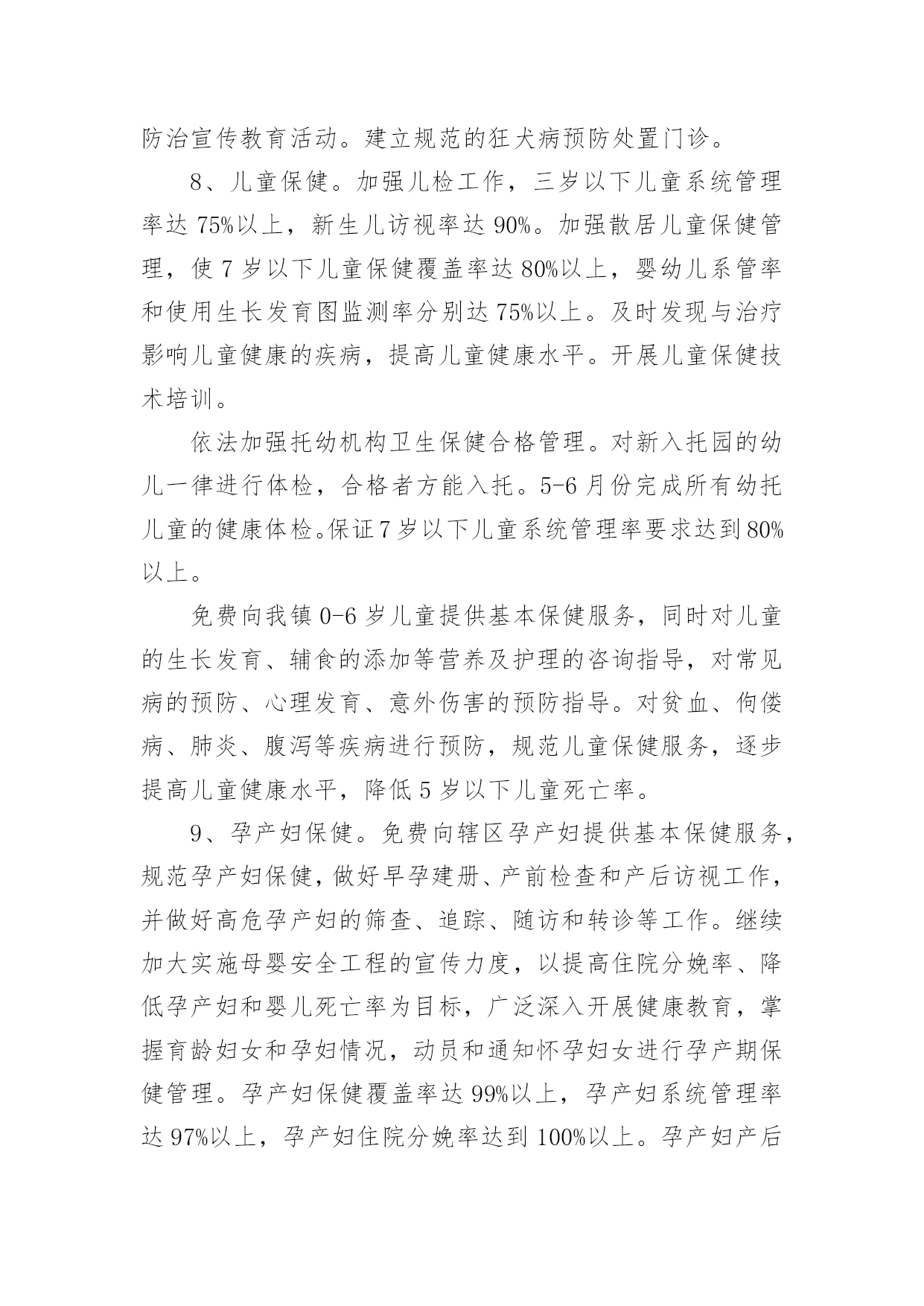 防治宣传教育活动。建立规范的狂犬病预防处置门诊。

8、儿童保健。加强儿检工作，三岁以下儿童系统管理率达 75%以上，新生儿访视率达 90%。加强散居儿童保健管理，使 7 岁以下儿童保健覆盖率达 80%以上，婴幼儿系管率和使用生长发育图监测率分别达 75%以上。及时发现与治疗影响儿童健康的疾病，提高儿童健康水平。开展儿童保健技术培训。

依法加强托幼机构卫生保健合格管理。对新入托园的幼儿一律进行体检，合格者方能入托。5-6 月份完成所有幼托儿童的健康体检。保证 7 岁以下儿童系统管理率要求达到 80%以上。

免费向我镇 0-6 岁儿童提供基本保健服务，同时对儿童的生长发育、辅食的添加等营养及护理的咨询指导，对常见病的预防、心理发育、意外伤害的预防指导。对贫血、佝偻病、肺炎、腹泻等疾病进行预防，规范儿童保健服务，逐步提高儿童健康水平，降低 5 岁以下儿童死亡率。

9、孕产妇保健。免费向辖区孕产妇提供基本保健服务，规范孕产妇保健，做好早孕建册、产前检查和产后访视工作，并做好高危孕产妇的筛查、追踪、随访和转诊等工作。继续加大实施母婴安全工程的宣传力度，以提高住院分娩率、降低孕产妇和婴儿死亡率为目标，广泛深入开展健康教育，掌握育龄妇女和孕妇情况，动员和通知怀孕妇女进行孕产期保健管理。孕产妇保健覆盖率达 99%以上，孕产妇系统管理率达 97%以上，孕产妇住院分娩率达到 100%以上。孕产妇产后